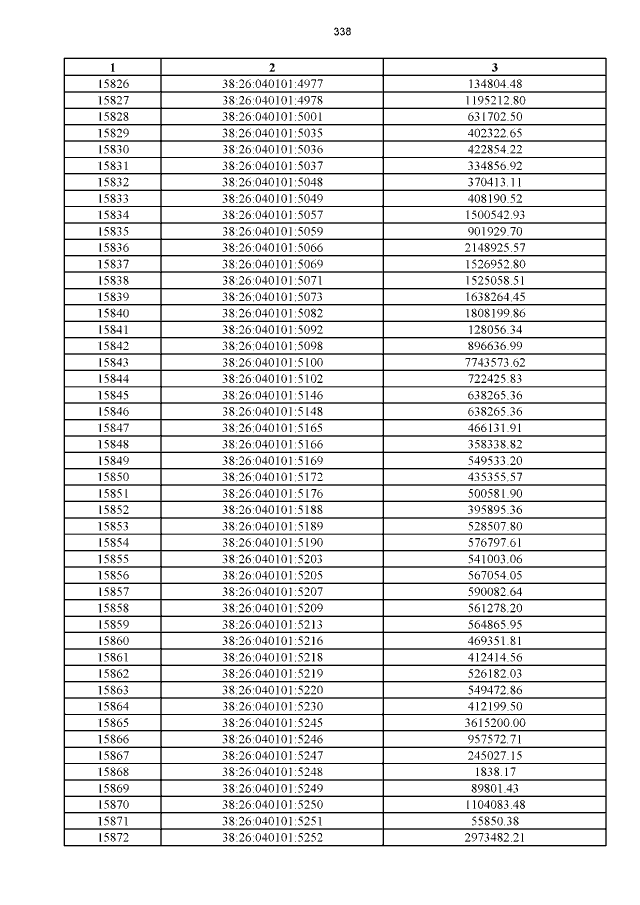 338

| 1 | 2 | 3 |
|---|---|---|
| 15826 | 38:26:040101:4977 | 134804.48 |
| 15827 | 38:26:040101:4978 | 1195212.80 |
| 15828 | 38:26:040101:5001 | 631702.50 |
| 15829 | 38:26:040101:5035 | 402322.65 |
| 15830 | 38:26:040101:5036 | 422854.22 |
| 15831 | 38:26:040101:5037 | 334856.92 |
| 15832 | 38:26:040101:5048 | 370413.11 |
| 15833 | 38:26:040101:5049 | 408190.52 |
| 15834 | 38:26:040101:5057 | 1500542.93 |
| 15835 | 38:26:040101:5059 | 901929.70 |
| 15836 | 38:26:040101:5066 | 2148925.57 |
| 15837 | 38:26:040101:5069 | 1526952.80 |
| 15838 | 38:26:040101:5071 | 1525058.51 |
| 15839 | 38:26:040101:5073 | 1638264.45 |
| 15840 | 38:26:040101:5082 | 1808199.86 |
| 15841 | 38:26:040101:5092 | 128056.34 |
| 15842 | 38:26:040101:5098 | 896636.99 |
| 15843 | 38:26:040101:5100 | 7743573.62 |
| 15844 | 38:26:040101:5102 | 722425.83 |
| 15845 | 38:26:040101:5146 | 638265.36 |
| 15846 | 38:26:040101:5148 | 638265.36 |
| 15847 | 38:26:040101:5165 | 466131.91 |
| 15848 | 38:26:040101:5166 | 358338.82 |
| 15849 | 38:26:040101:5169 | 549533.20 |
| 15850 | 38:26:040101:5172 | 435355.57 |
| 15851 | 38:26:040101:5176 | 500581.90 |
| 15852 | 38:26:040101:5188 | 395895.36 |
| 15853 | 38:26:040101:5189 | 528507.80 |
| 15854 | 38:26:040101:5190 | 576797.61 |
| 15855 | 38:26:040101:5203 | 541003.06 |
| 15856 | 38:26:040101:5205 | 567054.05 |
| 15857 | 38:26:040101:5207 | 590082.64 |
| 15858 | 38:26:040101:5209 | 561278.20 |
| 15859 | 38:26:040101:5213 | 564865.95 |
| 15860 | 38:26:040101:5216 | 469351.81 |
| 15861 | 38:26:040101:5218 | 412414.56 |
| 15862 | 38:26:040101:5219 | 526182.03 |
| 15863 | 38:26:040101:5220 | 549472.86 |
| 15864 | 38:26:040101:5230 | 412199.50 |
| 15865 | 38:26:040101:5245 | 3615200.00 |
| 15866 | 38:26:040101:5246 | 957572.71 |
| 15867 | 38:26:040101:5247 | 245027.15 |
| 15868 | 38:26:040101:5248 | 1838.17 |
| 15869 | 38:26:040101:5249 | 89801.43 |
| 15870 | 38:26:040101:5250 | 1104083.48 |
| 15871 | 38:26:040101:5251 | 55850.38 |
| 15872 | 38:26:040101:5252 | 2973482.21 |